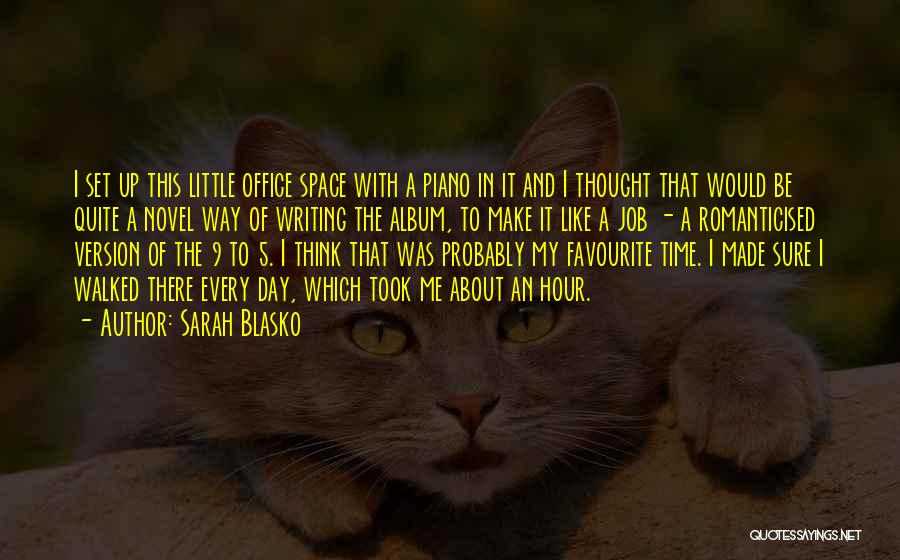 I set up this little office space with a piano in it and I thought that would be quite a novel way of writing the album, to make it like a job - a romanticised version of the 9 to 5. I think that was probably my favourite time. I made sure I walked there every day, which took me about an hour.
- Author: Sarah Blasko

QUOTESSAYINGS.NET